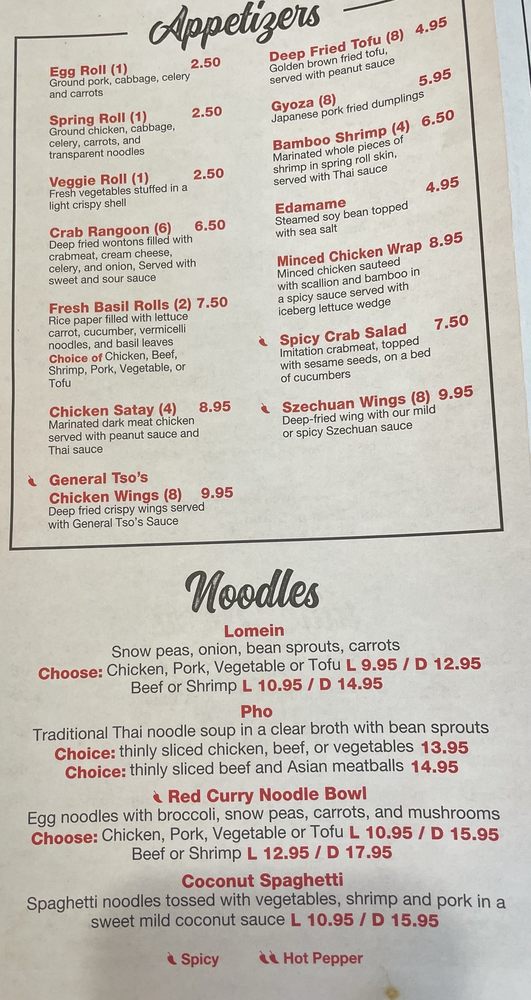 Appetizers

Egg Roll (1) 2.50
Ground pork, cabbage, celery and carrots

Spring Roll (1) 2.50
Ground chicken, cabbage, celery, carrots, and transparent noodles

Veggie Roll (1) 2.50
Fresh vegetables stuffed in a light crispy shell

Crab Rangoon (6) 6.50
Deep fried wontons filled with crabmeat, cream cheese, celery, and onion, Served with sweet and sour sauce

Fresh Basil Rolls (2) 7.50
Rice paper filled with lettuce carrot, cucumber, vermicelli noodles, and basil leaves
Choice of Chicken, Beef, Shrimp, Pork, Vegetable, or Tofu

Chicken Satay (4) 8.95
Marinated dark meat chicken served with peanut sauce and Thai sauce

General Tso's Chicken Wings (8) 9.95
Deep fried crispy wings served with General Tso's Sauce

Deep Fried Tofu (8) 4.95
Golden brown fried tofu, served with peanut sauce

Gyoza (8) 5.95
Japanese pork fried dumplings

Bamboo Shrimp (4) 6.50
Marinated whole pieces of shrimp in spring roll skin, served with Thai sauce

Edamame 4.95
Steamed soy bean topped with sea salt

Minced Chicken Wrap 8.95
Minced chicken sauteed with scallion and bamboo in a spicy sauce served with iceberg lettuce wedge

Spicy Crab Salad 7.50
Imitation crabmeat, topped with sesame seeds, on a bed of cucumbers

Szechuan Wings (8) 9.95
Deep-fried wing with our mild or spicy Szechuan sauce

Noodles

Lomein
Snow peas, onion, bean sprouts, carrots
Choose: Chicken, Pork, Vegetable or Tofu L 9.95 / D 12.95
Beef or Shrimp L 10.95 / D 14.95

Pho
Traditional Thai noodle soup in a clear broth with bean sprouts
Choice: thinly sliced chicken, beef, or vegetables 13.95
Choice: thinly sliced beef and Asian meatballs 14.95

Red Curry Noodle Bowl
Egg noodles with broccoli, snow peas, carrots, and mushrooms
Choose: Chicken, Pork, Vegetable or Tofu L 10.95 / D 15.95
Beef or Shrimp L 12.95 / D 17.95

Coconut Spaghetti
Spaghetti noodles tossed with vegetables, shrimp and pork in a sweet mild coconut sauce L 10.95 / D 15.95

Spicy Hot Pepper